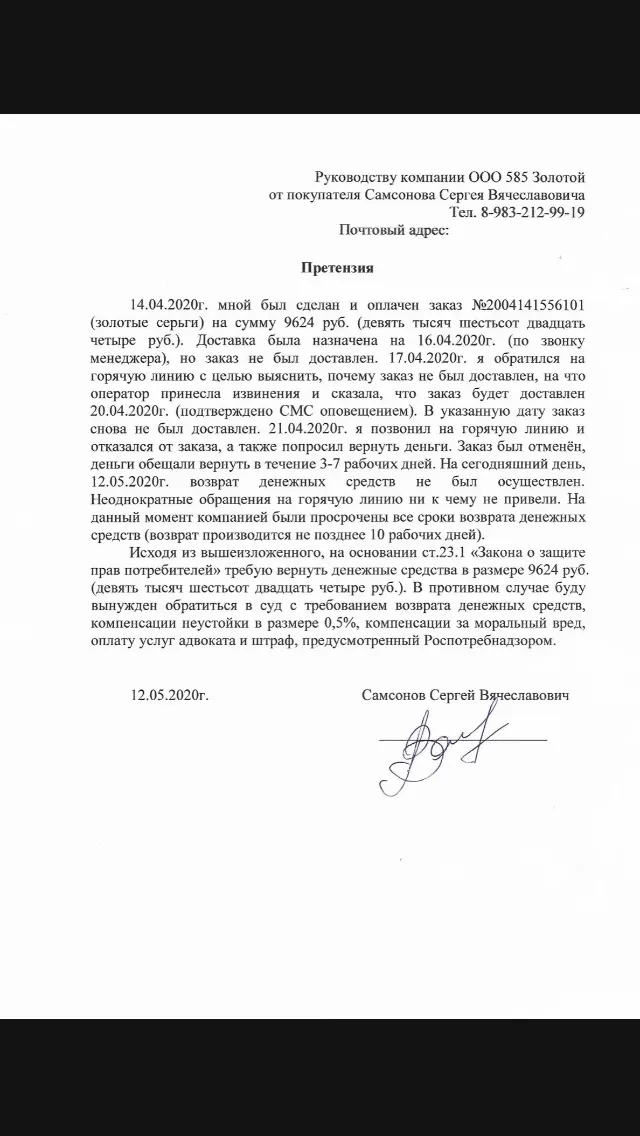 Руководству компании ООО 585 Золотой
от покупателя Самсонова Сергея Вячеславовича
Тел. 8-983-212-99-19
Почтовый адрес:

Претензия

14.04.2020г. мной был сделан и оплачен заказ №2004141556101 (золотые серьги) на сумму 9624 руб. (девять тысяч шестьсот двадцать четыре руб.). Доставка была назначена на 16.04.2020г. (по звонку менеджера), но заказ не был доставлен. 17.04.2020г. я обратился на горячую линию с целью выяснить, почему заказ не был доставлен, на что оператор принесла извинения и сказала, что заказ будет доставлен 20.04.2020г. (подтверждено СМС оповещением). В указанную дату заказ снова не был доставлен. 21.04.2020г. я позвонил на горячую линию и отказался от заказа, а также попросил вернуть деньги. Заказ был отменён, деньги обещали вернуть в течение 3-7 рабочих дней. На сегодняшний день, 12.05.2020г. возврат денежных средств не был осуществлен. Неоднократные обращения на горячую линию ни к чему не привели. На данный момент компанией были просрочены все сроки возврата денежных средств (возврат производится не позднее 10 рабочих дней).

Исходя из вышеизложенного, на основании ст.23.1 «Закона о защите прав потребителей» требую вернуть денежные средства в размере 9624 руб. (девять тысяч шестьсот двадцать четыре руб.). В противном случае буду вынужден обратиться в суд с требованием возврата денежных средств, компенсации неустойки в размере 0,5%, компенсации за моральный вред, оплату услуг адвоката и штраф, предусмотренный Роспотребнадзором.

12.05.2020г.

Самсонов Сергей Вячеславович